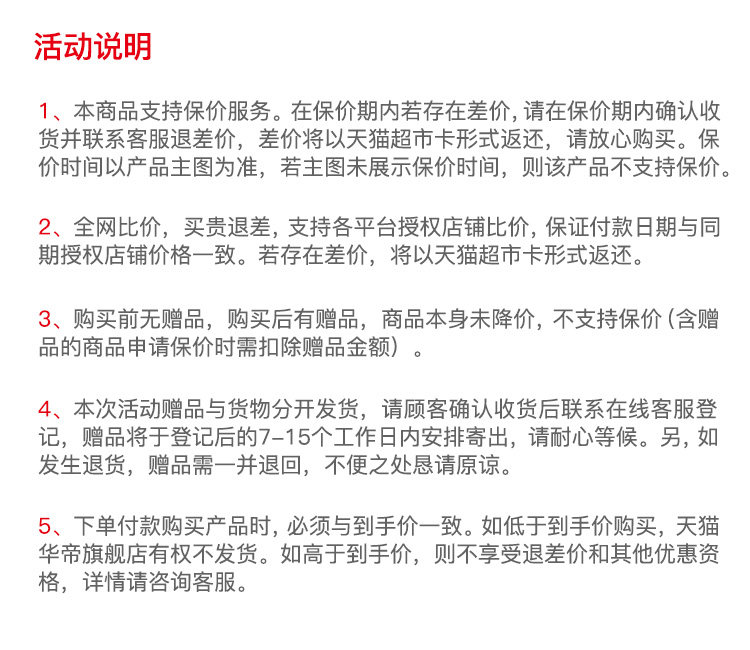 活动说明

1、本商品支持保价服务。在保价期内若存在差价，请在保价期内确认收货并联系客服退差价，差价将以天猫超市卡形式返还，请放心购买。保价时间以产品主图为准，若主图未展示保价时间，则该产品不支持保价。

2、全网比价，买贵退差，支持各平台授权店铺比价，保证付款日期与同期授权店铺价格一致。若存在差价，将以天猫超市卡形式返还。

3、购买前无赠品，购买后有赠品，商品本身未降价，不支持保价（含赠品的商品申请保价时需扣除赠品金额）。

4、本次活动赠品与货物分开发货，请顾客确认收货后联系在线客服登记，赠品将于登记后的7-15个工作日内安排寄出，请耐心等候。另，如发生退货，赠品需一并退回，不便之处恳请原谅。

5、下单付款购买产品时，必须与到手价一致。如低于到手价购买，天猫华帝旗舰店有权不发货。如高于到手价，则不享受退差价和其他优惠资格，详情请咨询客服。